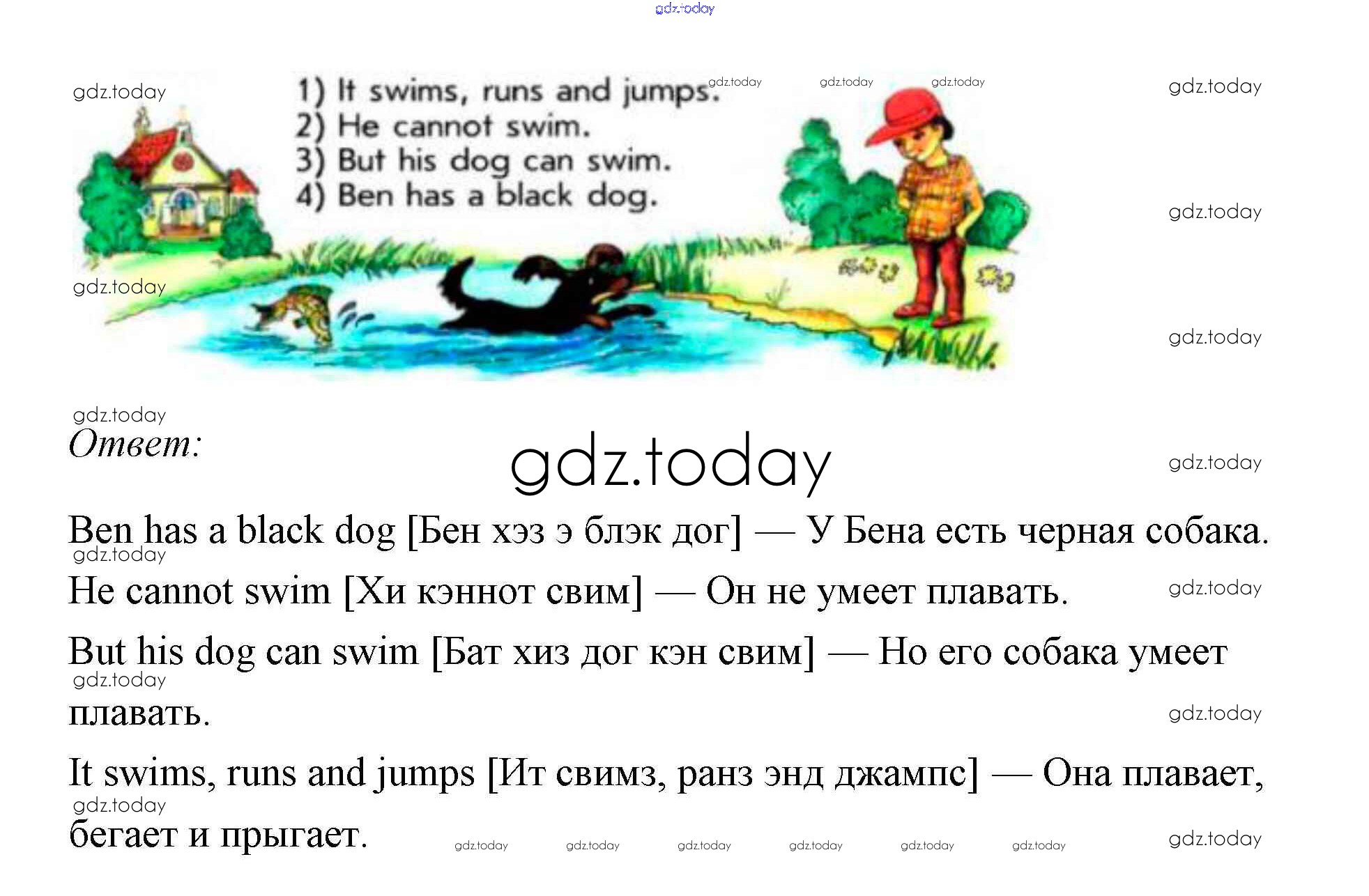 1) It swims, runs and jumps.
2) He cannot swim.
3) But his dog can swim.
4) Ben has a black dog.

Ответ:

Ben has a black dog [Бен хэз э блэк дог] — У Бена есть черная собака.

He cannot swim [Хи кэннот свим] — Он не умеет плавать.

But his dog can swim [Бат хиз дог кэн свим] — Но его собака умеет плавать.

It swims, runs and jumps [Ит свимз, ранз энд джампс] — Она плавает, бегает и прыгает.

gdz.today